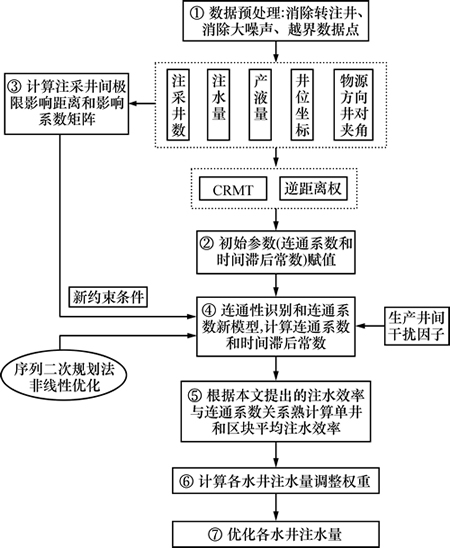 ① 数据预处理:消除转注井、消除大噪声、越界数据点

③ 计算注采井间极限影响距离和影响系数矩阵

注采井数

注水量

产液量

井位坐标

物源方向井对夹角

CRMT

逆距离权

② 初始参数(连通系数和时间滞后常数)赋值

新约束条件

④ 连通性识别和连通系数新模型,计算连通系数和时间滞后常数

生产井间干扰因子

序列二次规划法非线性优化

⑤ 根据本文提出的注水效率与连通系数关系熟计算单井和区块平均注水效率

⑥ 计算各水井注水量调整权重

⑦ 优化各水井注水量